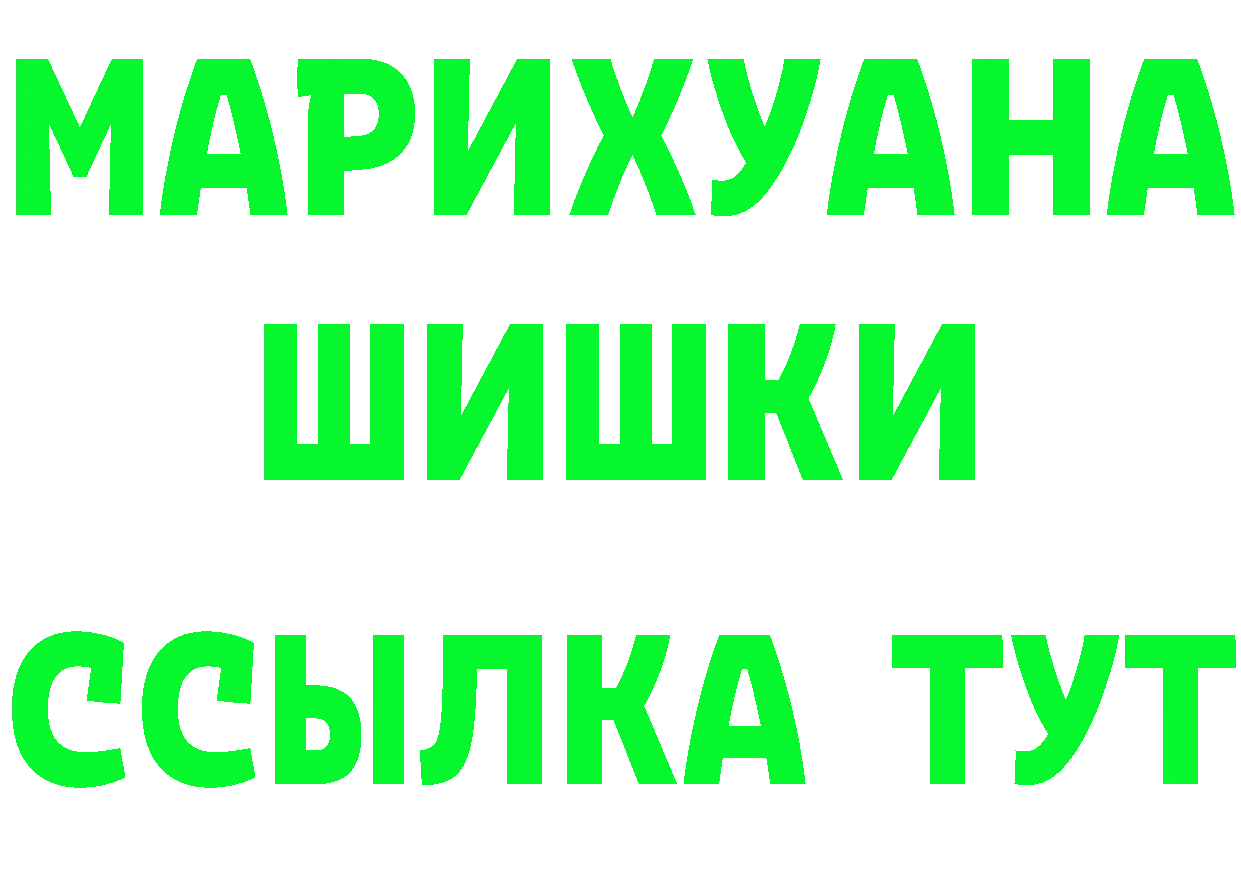 МАРИХУАНА
ШИШКИ
ССЫЛКА ТУТ